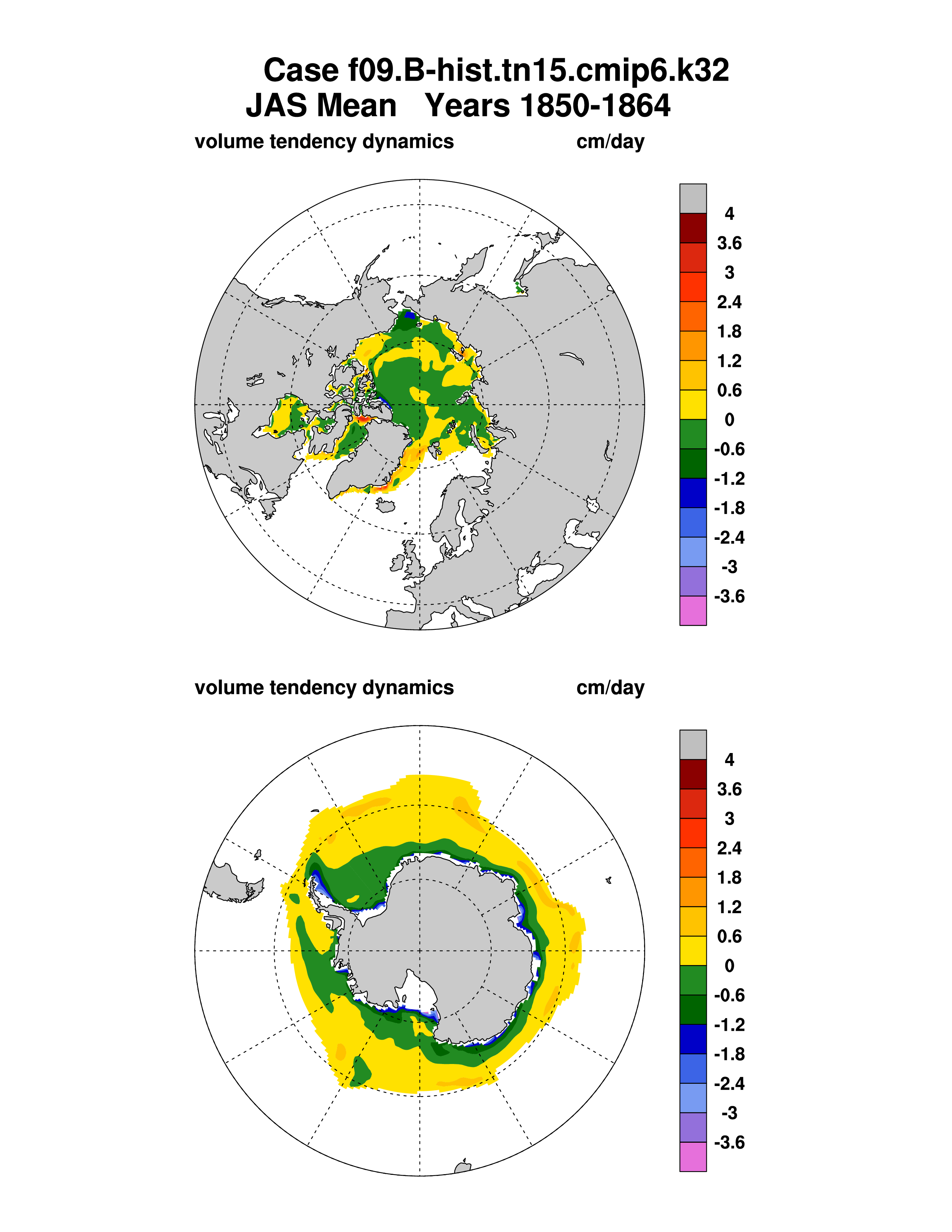 Case f09.B-hist.tn15.cmip6.k32
JAS Mean Years 1850-1864

volume tendency dynamics cm/day

4
3.6
3
2.4
1.8
1.2
0.6
0
-0.6
-1.2
-1.8
-2.4
-3
-3.6

volume tendency dynamics cm/day

4
3.6
3
2.4
1.8
1.2
0.6
0
-0.6
-1.2
-1.8
-2.4
-3
-3.6